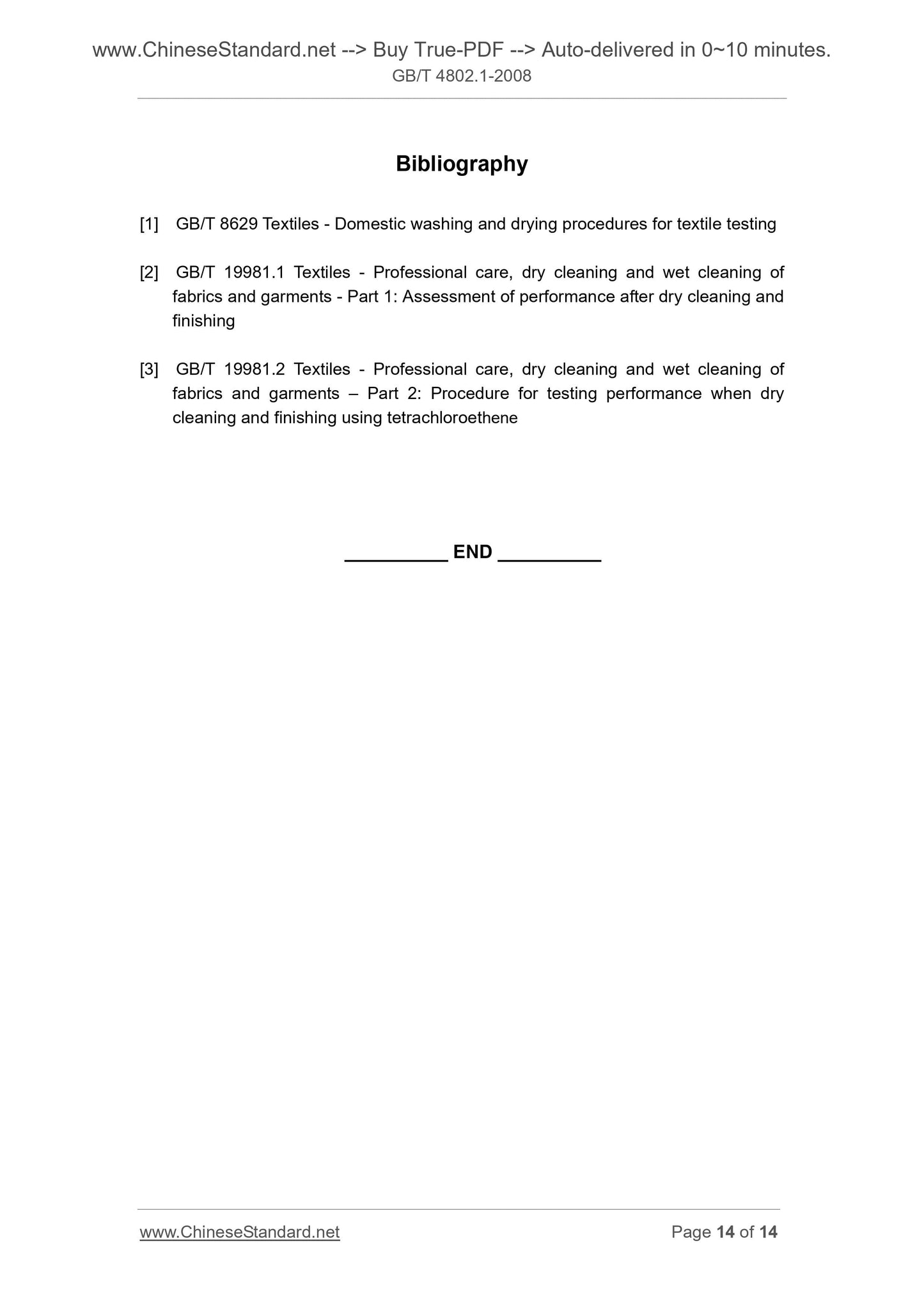 www.ChineseStandard.net --> Buy True-PDF --> Auto-delivered in 0~10 minutes.
GB/T 4802.1-2008

Bibliography

[1] GB/T 8629 Textiles - Domestic washing and drying procedures for textile testing

[2] GB/T 19981.1 Textiles - Professional care, dry cleaning and wet cleaning of fabrics and garments - Part 1: Assessment of performance after dry cleaning and finishing

[3] GB/T 19981.2 Textiles - Professional care, dry cleaning and wet cleaning of fabrics and garments – Part 2: Procedure for testing performance when dry cleaning and finishing using tetrachloroethene

__________ END __________

www.ChineseStandard.net Page 14 of 14